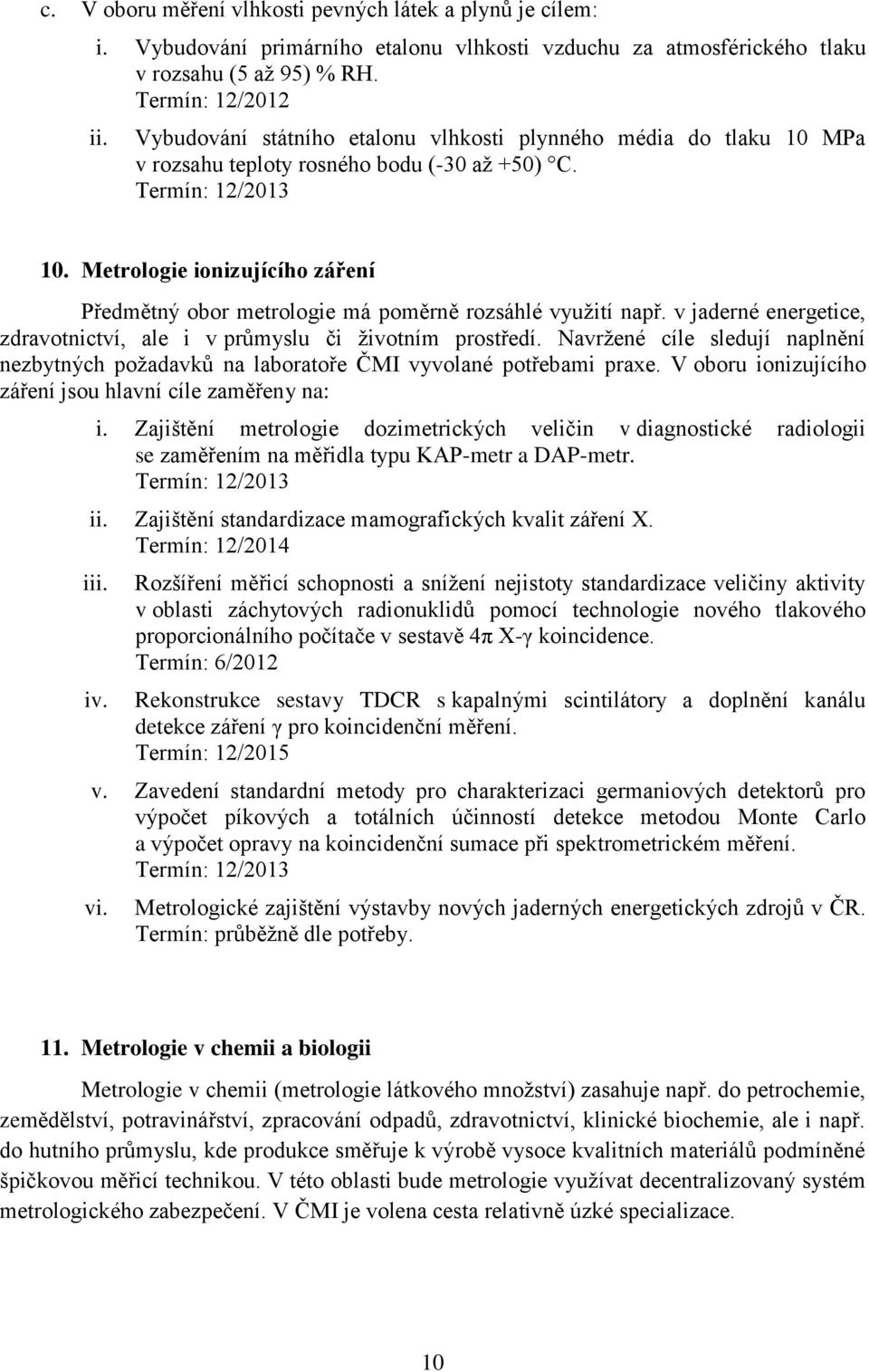 c. V oboru měření vlhkosti pevných látek a plynů je cílem:

i. Vybudování primárního etalonu vlhkosti vzduchu za atmosférického tlaku v rozsahu (5 až 95) % RH.
Termín: 12/2012

ii. Vybudování státního etalonu vlhkosti plynného média do tlaku 10 MPa v rozsahu teploty rosného bodu (-30 až +50) °C.
Termín: 12/2013

10. Metrologie ionizujícího záření

Předmětný obor metrologie má poměrně rozsáhlé využití např. v jaderné energetice, zdravotnictví, ale i v průmyslu či životním prostředí. Navržené cíle sledují naplnění nezbytných požadavků na laboratoře ČMI vyvolané potřebami praxe. V oboru ionizujícího záření jsou hlavní cíle zaměřeny na:

i. Zajištění metrologie dozimetrických veličin v diagnostické radiologii se zaměřením na měřidla typu KAP-metr a DAP-metr.
Termín: 12/2013

ii. Zajištění standardizace mamografických kvalit záření X.
Termín: 12/2014

iii. Rozšíření měřicí schopnosti a snížení nejistoty standardizace veličiny aktivity v oblasti záchytových radionuklidů pomocí technologie nového tlakového proporcionálního počítače v sestavě 4π X-γ koincidence.
Termín: 6/2012

iv. Rekonstrukce sestavy TDCR s kapalnými scintilátory a doplnění kanálu detekce záření γ pro koincidenční měření.
Termín: 12/2015

v. Zavedení standardní metody pro charakterizaci germaniových detektorů pro výpočet píkových a totálních účinností detekce metodou Monte Carlo a výpočet opravy na koincidenční sumace při spektrometrickém měření.
Termín: 12/2013

vi. Metrologické zajištění výstavby nových jaderných energetických zdrojů v ČR.
Termín: průběžně dle potřeby.

11. Metrologie v chemii a biologii

Metrologie v chemii (metrologie látkového množství) zasahuje např. do petrochemie, zemědělství, potravinářství, zpracování odpadů, zdravotnictví, klinické biochemie, ale i např. do hutního průmyslu, kde produkce směřuje k výrobě vysoce kvalitních materiálů podmíněné špičkovou měřicí technikou. V této oblasti bude metrologie využívat decentralizovaný systém metrologického zabezpečení. V ČMI je volena cesta relativně úzké specializace.

10